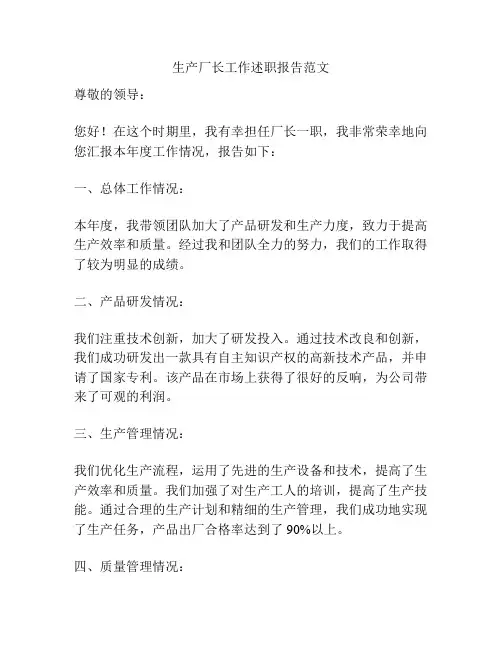 生产厂长工作述职报告范文

尊敬的领导：

您好！在这个时期里，我有幸担任厂长一职，我非常荣幸地向您汇报本年度工作情况，报告如下：

一、总体工作情况：

本年度，我带领团队加大了产品研发和生产力度，致力于提高生产效率和质量。经过我和团队全力的努力，我们的工作取得了较为明显的成绩。

二、产品研发情况：

我们注重技术创新，加大了研发投入。通过技术改良和创新，我们成功研发出一款具有自主知识产权的高新技术产品，并申请了国家专利。该产品在市场上获得了很好的反响，为公司带来了可观的利润。

三、生产管理情况：

我们优化生产流程，运用了先进的生产设备和技术，提高了生产效率和质量。我们加强了对生产工人的培训，提高了生产技能。通过合理的生产计划和精细的生产管理，我们成功地实现了生产任务，产品出厂合格率达到了 90%以上。

四、质量管理情况：